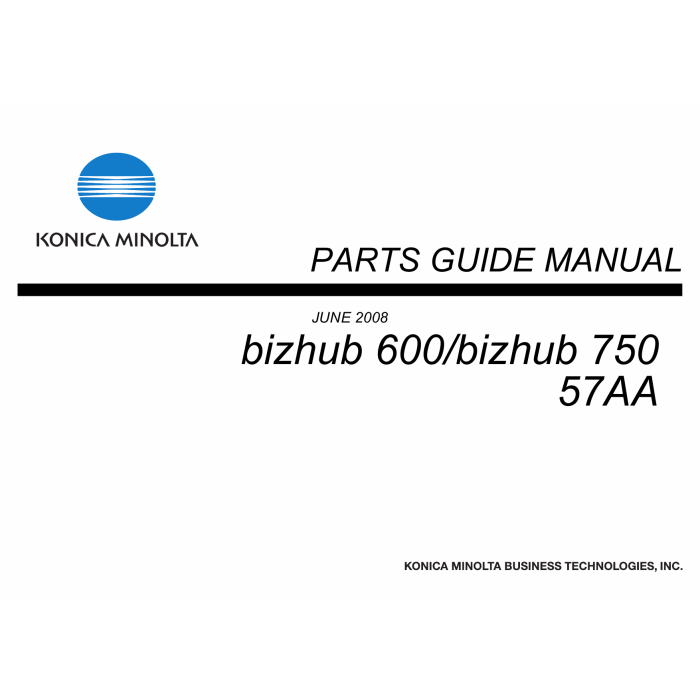 KONICA MINOLTA

PARTS GUIDE MANUAL

JUNE 2008

bizhub 600/bizhub 750
57AA

KONICA MINOLTA BUSINESS TECHNOLOGIES, INC.